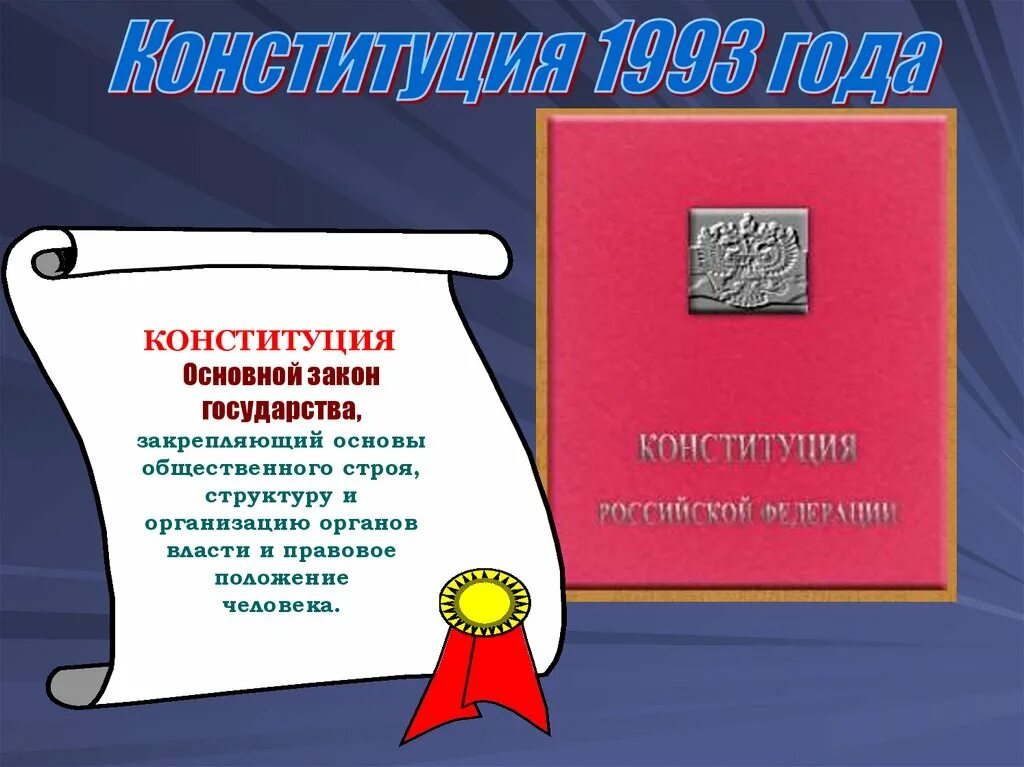 Конституция 1993 года

КОНСТИТУЦИЯ
Основной закон государства, закрепляющий основы общественного строя, структуру и организацию органов власти и правовое положение человека.

КОНСТИТУЦИЯ
РОССИЙСКОЙ ФЕДЕРАЦИИ